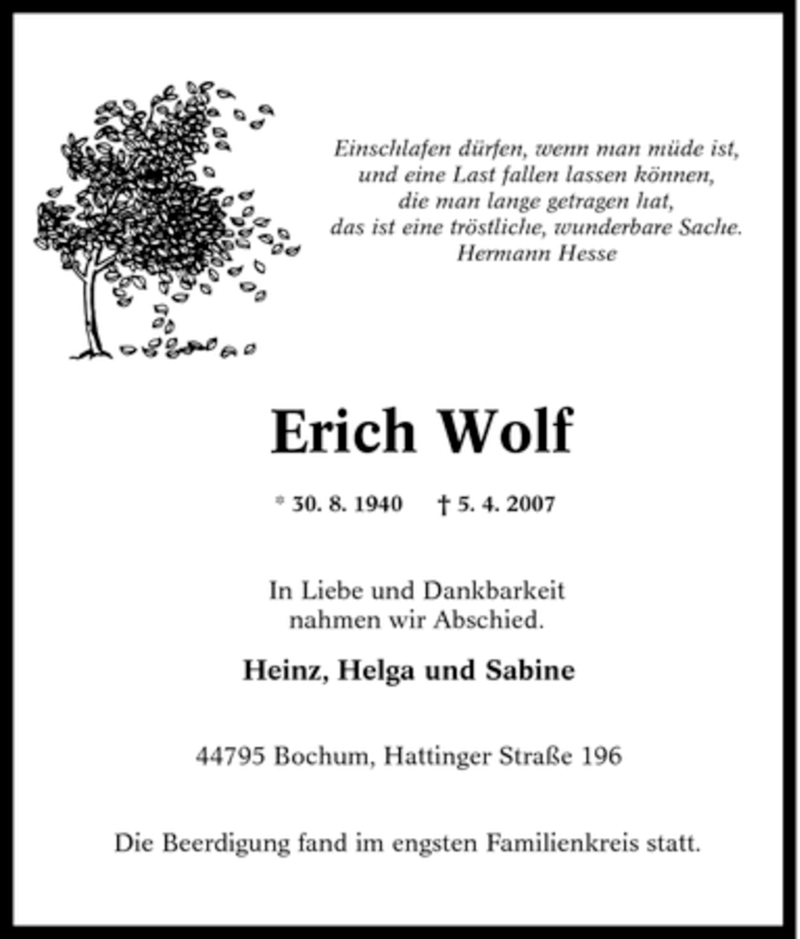 Einschlafen dürfen, wenn man müde ist,
und eine Last fallen lassen können,
die man lange getragen hat,
das ist eine tröstliche, wunderbare Sache.
Hermann Hesse

Erich Wolf

* 30. 8. 1940 † 5. 4. 2007

In Liebe und Dankbarkeit
nahmen wir Abschied.

Heinz, Helga und Sabine

44795 Bochum, Hattinger Straße 196

Die Beerdigung fand im engsten Familienkreis statt.